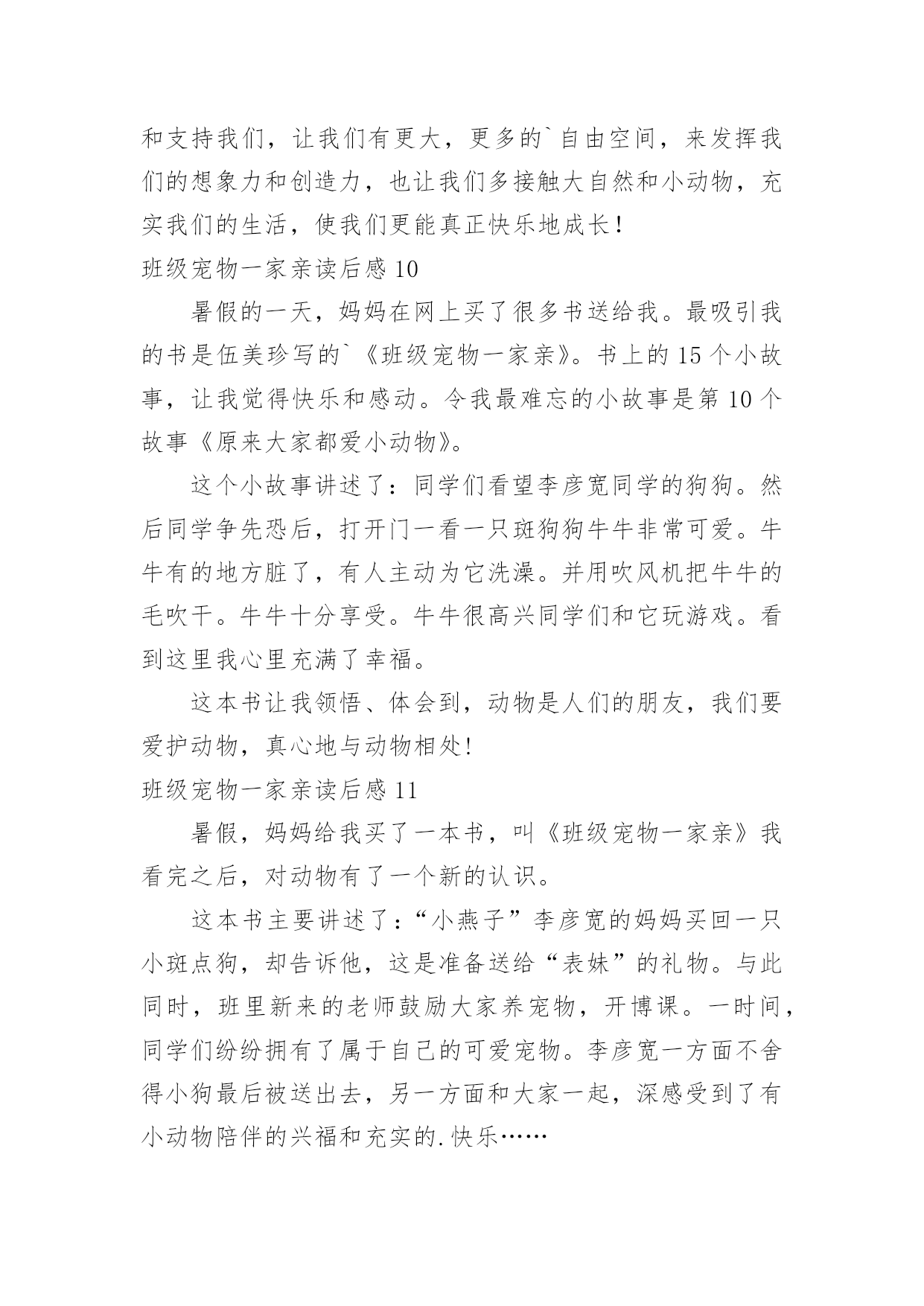 和支持我们，让我们有更大，更多的`自由空间，来发挥我们的想象力和创造力，也让我们多接触大自然和小动物，充实我们的生活，使我们更能真正快乐地成长！

班级宠物一家亲读后感 10

暑假的一天，妈妈在网上买了很多书送给我。最吸引我的书是伍美珍写的`《班级宠物一家亲》。书上的 15 个小故事，让我觉得快乐和感动。令我最难忘的小故事是第 10 个故事《原来大家都爱小动物》。

这个小故事讲述了：同学们看望李彦宽同学的狗狗。然后同学争先恐后，打开门一看一只斑狗狗牛牛非常可爱。牛牛有的地方脏了，有人主动为它洗澡。并用吹风机把牛牛的毛吹干。牛牛十分享受。牛牛很高兴同学们和它玩游戏。看到这里我心里充满了幸福。

这本书让我领悟、体会到，动物是人们的朋友，我们要爱护动物，真心地与动物相处!

班级宠物一家亲读后感 11

暑假，妈妈给我买了一本书，叫《班级宠物一家亲》我看完之后，对动物有了一个新的认识。

这本书主要讲述了：“小燕子”李彦宽的妈妈买回一只小斑点狗，却告诉他，这是准备送给“表妹”的礼物。与此同时，班里新来的老师鼓励大家养宠物，开博课。一时间，同学们纷纷拥有了属于自己的可爱宠物。李彦宽一方面不舍得小狗最后被送出去，另一方面和大家一起，深感受到了有小动物陪伴的兴福和充实的.快乐……